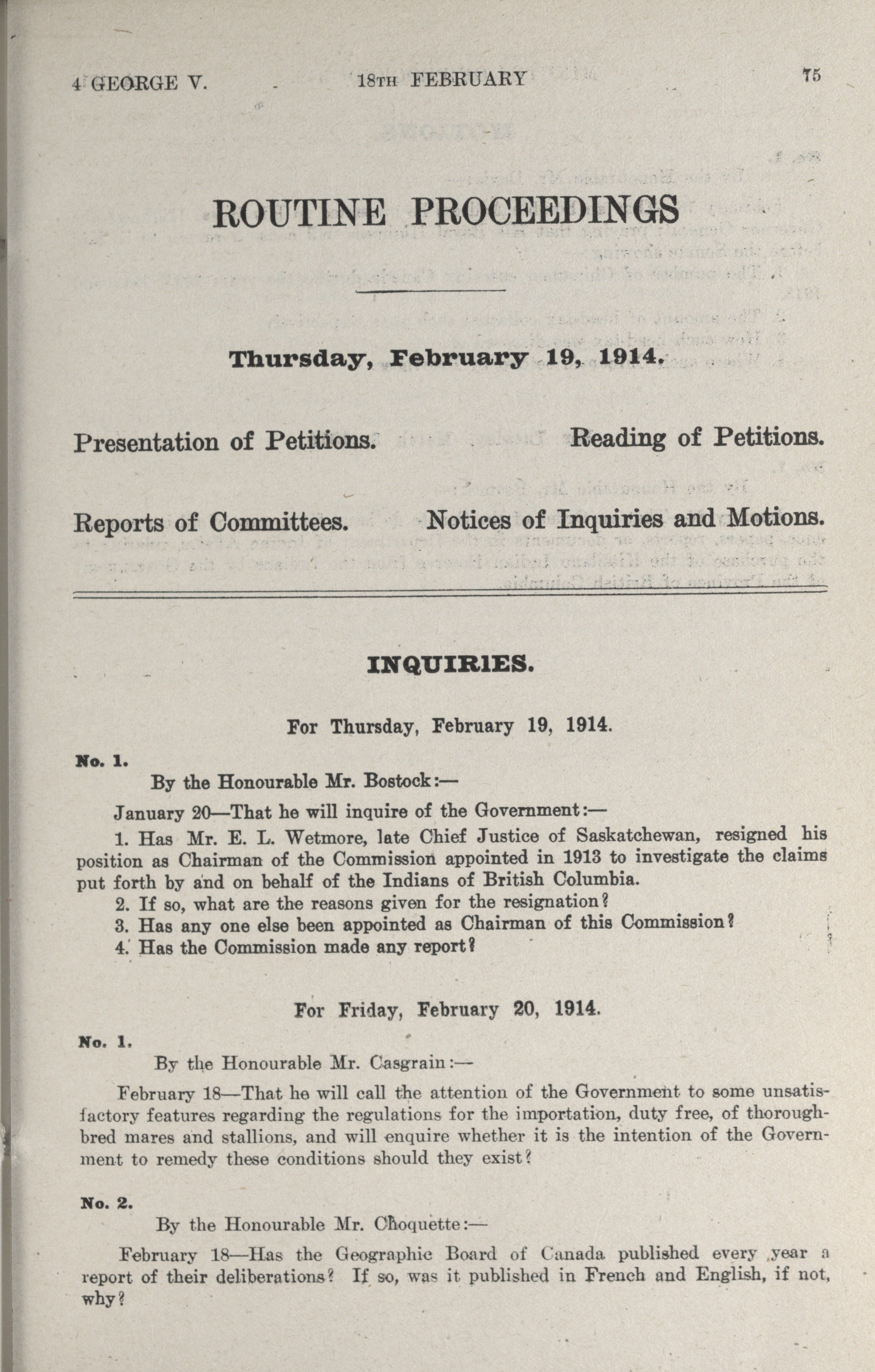 4 GEORGE V. 18TH FEBRUARY 75

ROUTINE PROCEEDINGS

Thursday, February 19, 1914.

Presentation of Petitions. Reading of Petitions.

Reports of Committees. Notices of Inquiries and Motions.

INQUIRIES.

For Thursday, February 19, 1914.

No. 1.

By the Honourable Mr. Bostock:—

January 20—That he will inquire of the Government:—

1. Has Mr. E. L. Wetmore, late Chief Justice of Saskatchewan, resigned his position as Chairman of the Commission appointed in 1913 to investigate the claims put forth by and on behalf of the Indians of British Columbia.

2. If so, what are the reasons given for the resignation?

3. Has any one else been appointed as Chairman of this Commission?

4. Has the Commission made any report?

For Friday, February 20, 1914.

No. 1.

By the Honourable Mr. Casgrain:—

February 18—That he will call the attention of the Government to some unsatisfactory features regarding the regulations for the importation, duty free, of thoroughbred mares and stallions, and will enquire whether it is the intention of the Government to remedy these conditions should they exist?

No. 2.

By the Honourable Mr. Choquette:—

February 18—Has the Geographic Board of Canada published every year a report of their deliberations? If so, was it published in French and English, if not, why?